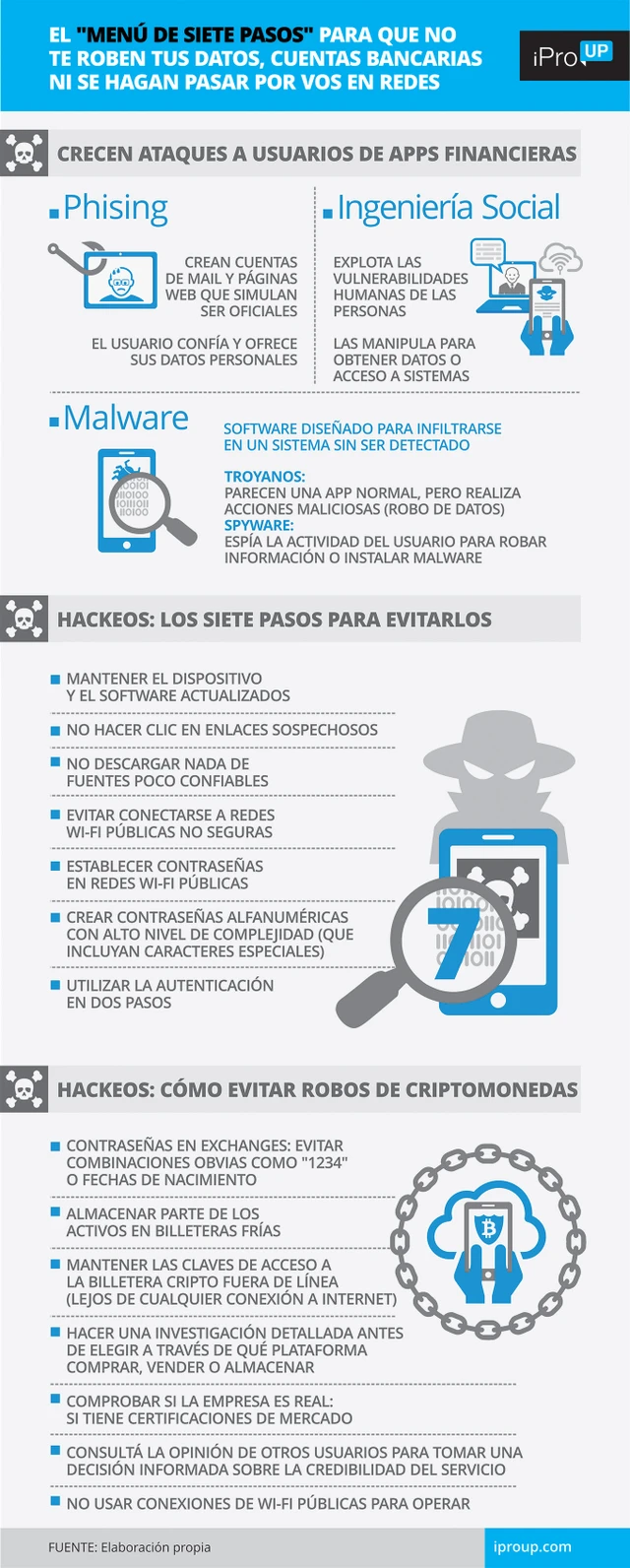 EL "MENÚ DE SIETE PASOS" PARA QUE NO TE ROBEN TUS DATOS, CUENTAS BANCARIAS NI SE HAGAN PASAR POR VOS EN REDES

iPro UP

CRECEN ATAQUES A USUARIOS DE APPS FINANCIERAS

Phising

CREAN CUENTAS DE MAIL Y PÁGINAS WEB QUE SIMULAN SER OFICIALES

EL USUARIO CONFÍA Y OFRECE SUS DATOS PERSONALES

Ingeniería Social

EXPLOTA LAS VULNERABILIDADES HUMANAS DE LAS PERSONAS

LAS MANIPULA PARA OBTENER DATOS O ACCESO A SISTEMAS

Malware

SOFTWARE DISEÑADO PARA INFILTRARSE EN UN SISTEMA SIN SER DETECTADO

TROYANOS:
PARECEN UNA APP NORMAL, PERO REALIZA ACCIONES MALICIOSAS (ROBO DE DATOS)
SPYWARE:
ESPÍA LA ACTIVIDAD DEL USUARIO PARA ROBAR INFORMACIÓN O INSTALAR MALWARE

HACKEOS: LOS SIETE PASOS PARA EVITARLOS

MANTENER EL DISPOSITIVO Y EL SOFTWARE ACTUALIZADOS

NO HACER CLIC EN ENLACES SOSPECHOSOS

NO DESCARGAR NADA DE FUENTES POCO CONFIABLES

EVITAR CONECTARSE A REDES WI-FI PÚBLICAS NO SEGURAS

ESTABLECER CONTRASEÑAS EN REDES WI-FI PÚBLICAS

CREAR CONTRASEÑAS ALFANUMÉRICAS CON ALTO NIVEL DE COMPLEJIDAD (QUE INCLUYAN CARACTERES ESPECIALES)

UTILIZAR LA AUTENTICACIÓN EN DOS PASOS

7

HACKEOS: CÓMO EVITAR ROBOS DE CRIPTOMONEDAS

CONTRASEÑAS EN EXCHANGES: EVITAR COMBINACIONES OBVIAS COMO "1234" O FECHAS DE NACIMIENTO

ALMACENAR PARTE DE LOS ACTIVOS EN BILLETERAS FRÍAS

MANTENER LAS CLAVES DE ACCESO A LA BILLETERA CRIPTO FUERA DE LÍNEA (LEJOS DE CUALQUIER CONEXIÓN A INTERNET)

HACER UNA INVESTIGACIÓN DETALLADA ANTES DE ELEGIR A TRAVÉS DE QUÉ PLATAFORMA COMPRAR, VENDER O ALMACENAR

COMPROBAR SI LA EMPRESA ES REAL: SI TIENE CERTIFICACIONES DE MERCADO

CONSULTÁ LA OPINIÓN DE OTROS USUARIOS PARA TOMAR UNA DECISIÓN INFORMADA SOBRE LA CREDIBILIDAD DEL SERVICIO

NO USAR CONEXIONES DE WI-FI PÚBLICAS PARA OPERAR

FUENTE: Elaboración propia

iproup.com